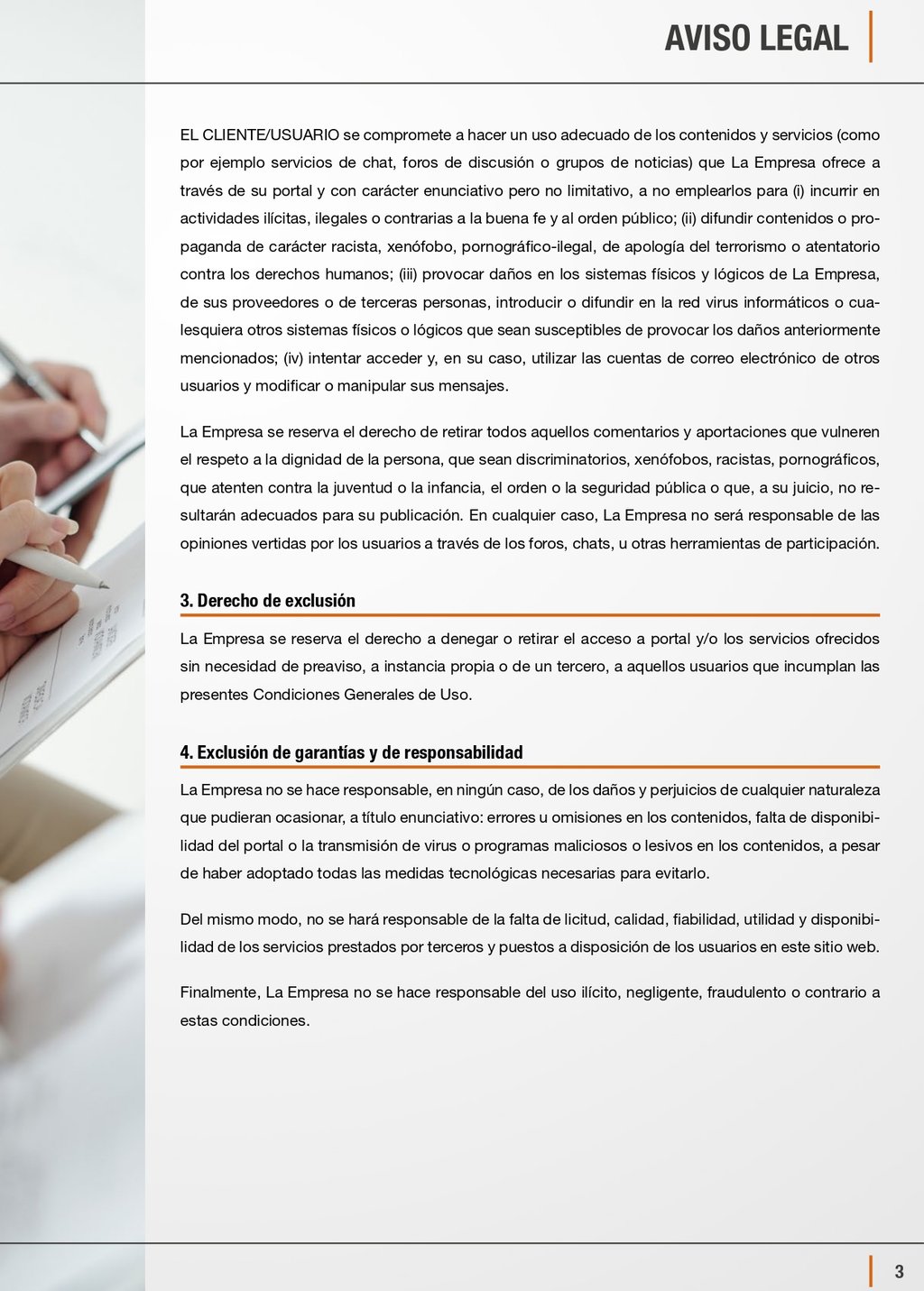 AVISO LEGAL

EL CLIENTE/USUARIO se compromete a hacer un uso adecuado de los contenidos y servicios (como por ejemplo servicios de chat, foros de discusión o grupos de noticias) que La Empresa ofrece a través de su portal y con carácter enunciativo pero no limitativo, a no emplearlos para (i) incurrir en actividades ilícitas, ilegales o contrarias a la buena fe y al orden público; (ii) difundir contenidos o propaganda de carácter racista, xenófobo, pornográfico-ilegal, de apología del terrorismo o atentatorio contra los derechos humanos; (iii) provocar daños en los sistemas físicos y lógicos de La Empresa, de sus proveedores o de terceras personas, introducir o difundir en la red virus informáticos o cualesquiera otros sistemas físicos o lógicos que sean susceptibles de provocar los daños anteriormente mencionados; (iv) intentar acceder y, en su caso, utilizar las cuentas de correo electrónico de otros usuarios y modificar o manipular sus mensajes.

La Empresa se reserva el derecho de retirar todos aquellos comentarios y aportaciones que vulneren el respeto a la dignidad de la persona, que sean discriminatorios, xenófobos, racistas, pornográficos, que atenten contra la juventud o la infancia, el orden o la seguridad pública o que, a su juicio, no resultarán adecuados para su publicación. En cualquier caso, La Empresa no será responsable de las opiniones vertidas por los usuarios a través de los foros, chats, u otras herramientas de participación.

3. Derecho de exclusión

La Empresa se reserva el derecho a denegar o retirar el acceso a portal y/o los servicios ofrecidos sin necesidad de preaviso, a instancia propia o de un tercero, a aquellos usuarios que incumplan las presentes Condiciones Generales de Uso.

4. Exclusión de garantías y de responsabilidad

La Empresa no se hace responsable, en ningún caso, de los daños y perjuicios de cualquier naturaleza que pudieran ocasionar, a título enunciativo: errores u omisiones en los contenidos, falta de disponibilidad del portal o la transmisión de virus o programas maliciosos o lesivos en los contenidos, a pesar de haber adoptado todas las medidas tecnológicas necesarias para evitarlo.

Del mismo modo, no se hará responsable de la falta de licitud, calidad, fiabilidad, utilidad y disponibilidad de los servicios prestados por terceros y puestos a disposición de los usuarios en este sitio web.

Finalmente, La Empresa no se hace responsable del uso ilícito, negligente, fraudulento o contrario a estas condiciones.

3